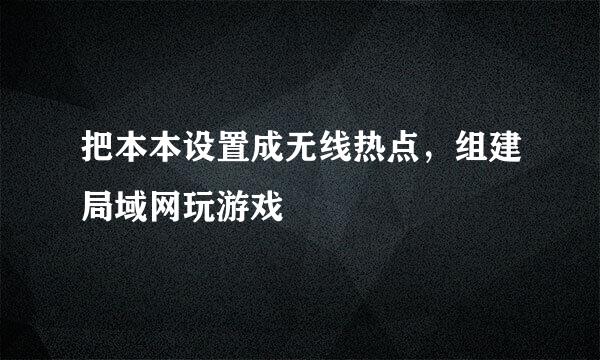 把本本设置成无线热点，组建局域网玩游戏